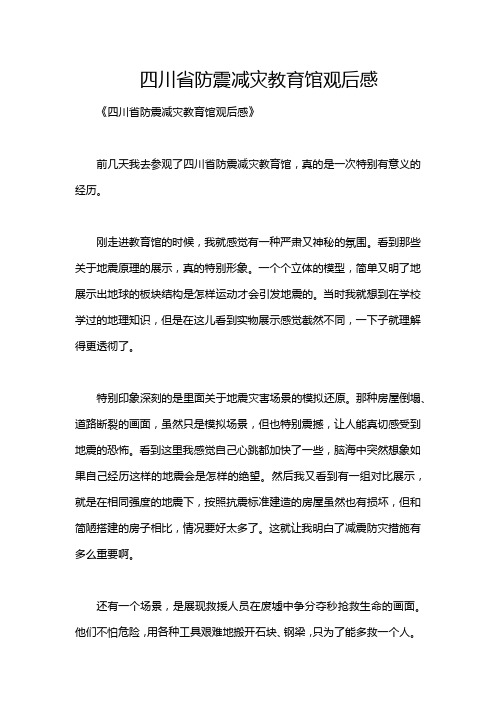 四川省防震减灾教育馆观后感

《四川省防震减灾教育馆观后感》

前几天我去参观了四川省防震减灾教育馆，真的是一次特别有意义的经历。

刚走进教育馆的时候，我就感觉有一种严肃又神秘的氛围。看到那些关于地震原理的展示，真的特别形象。一个个立体的模型，简单又明了地展示出地球的板块结构是怎样运动才会引发地震的。当时我就想到在学校学过的地理知识，但是在这儿看到实物展示感觉截然不同，一下子就理解得更透彻了。

特别印象深刻的是里面关于地震灾害场景的模拟还原。那种房屋倒塌、道路断裂的画面，虽然只是模拟场景，但也特别震撼，让人能真切感受到地震的恐怖。看到这里我感觉自己心跳都加快了一些，脑海中突然想象如果自己经历这样的地震会是怎样的绝望。然后我又看到有一组对比展示，就是在相同强度的地震下，按照抗震标准建造的房屋虽然也有损坏，但和简陋搭建的房子相比，情况要好太多了。这就让我明白了减震防灾措施有多么重要啊。

还有一个场景，是展现救援人员在废墟中争分夺秒抢救生命的画面。他们不怕危险，用各种工具艰难地搬开石块、钢梁，只为了能多救一个人。